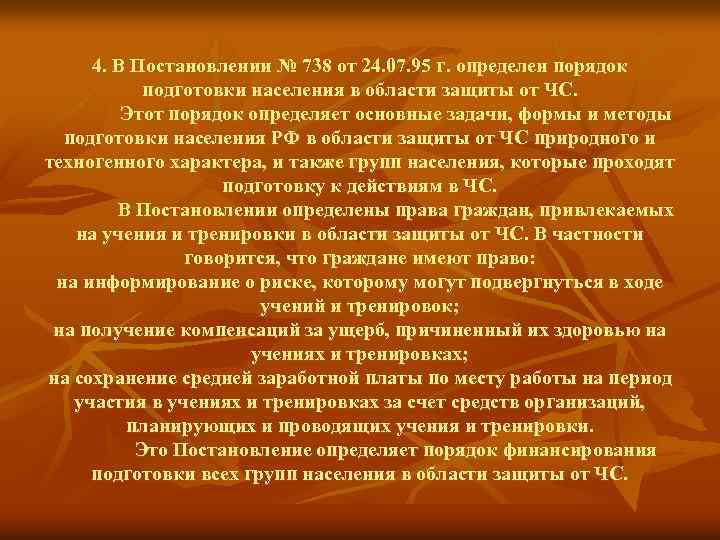 4. В Постановлении № 738 от 24.07.95 г. определен порядок подготовки населения в области защиты от ЧС.

Этот порядок определяет основные задачи, формы и методы подготовки населения РФ в области защиты от ЧС природного и техногенного характера, и также групп населения, которые проходят подготовку к действиям в ЧС.

В Постановлении определены права граждан, привлекаемых на учения и тренировки в области защиты от ЧС. В частности говорится, что граждане имеют право:
на информирование о риске, которому могут подвергнуться в ходе учений и тренировок;
на получение компенсаций за ущерб, причиненный их здоровью на учениях и тренировках;
на сохранение средней заработной платы по месту работы на период участия в учениях и тренировках за счет средств организаций, планирующих и проводящих учения и тренировки.

Это Постановление определяет порядок финансирования подготовки всех групп населения в области защиты от ЧС.